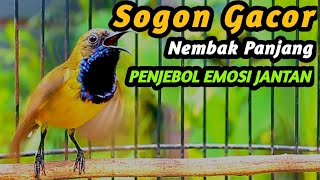 Sogon Gacor
Nembak Panjang
PENJEBOL EMOSI JANTAN